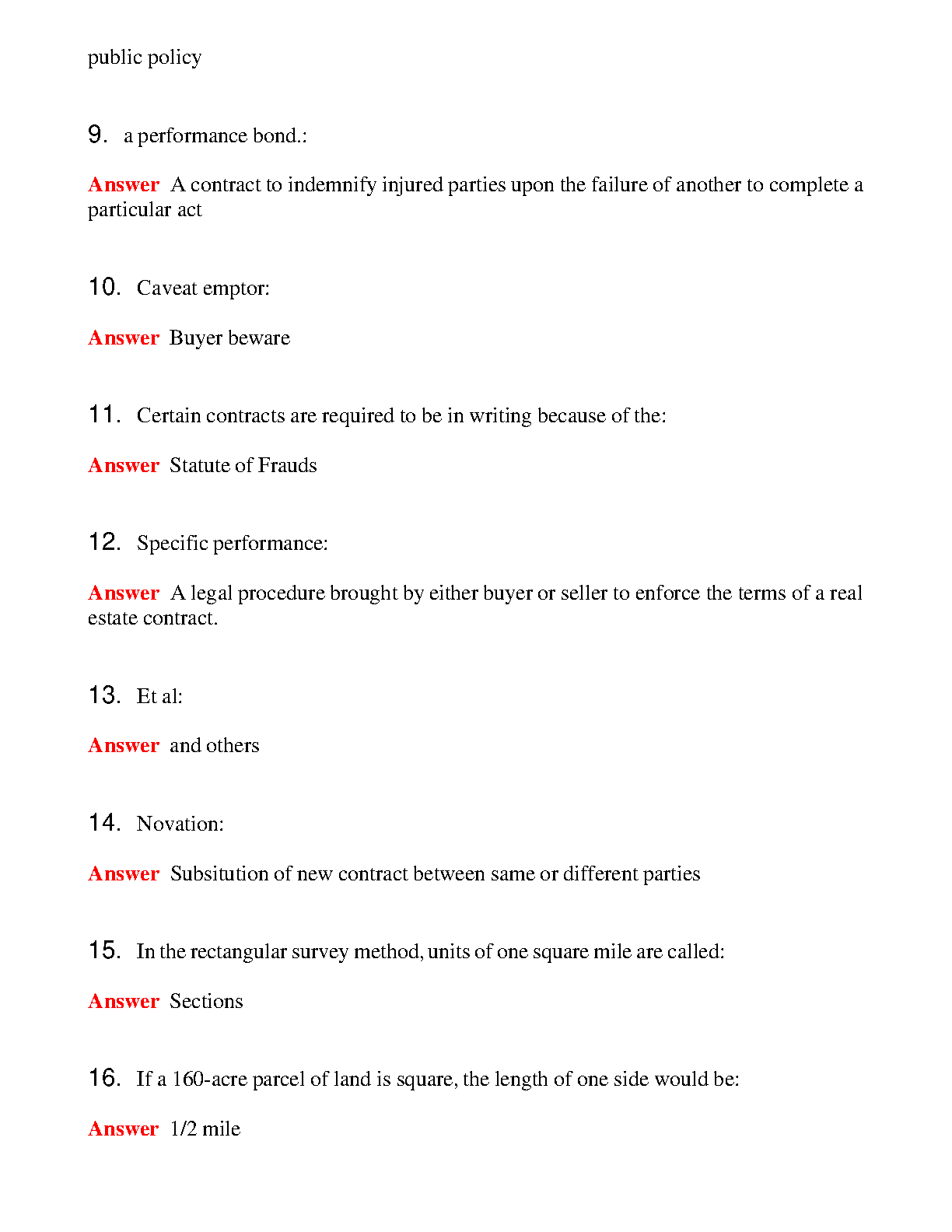 public policy

9. a performance bond.:

Answer A contract to indemnify injured parties upon the failure of another to complete a particular act

10. Caveat emptor:

Answer Buyer beware

11. Certain contracts are required to be in writing because of the:

Answer Statute of Frauds

12. Specific performance:

Answer A legal procedure brought by either buyer or seller to enforce the terms of a real estate contract.

13. Et al:

Answer and others

14. Novation:

Answer Subsitution of new contract between same or different parties

15. In the rectangular survey method, units of one square mile are called:

Answer Sections

16. If a 160-acre parcel of land is square, the length of one side would be:

Answer 1/2 mile